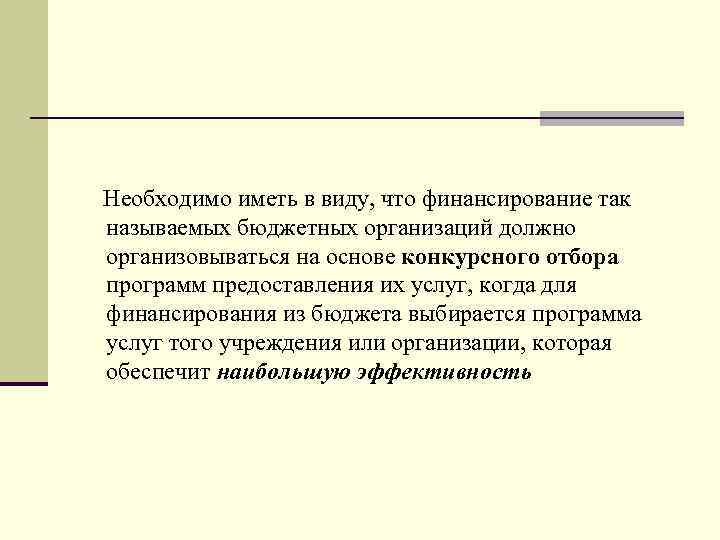 Необходимо иметь в виду, что финансирование так называемых бюджетных организаций должно организовываться на основе конкурсного отбора программ предоставления их услуг, когда для финансирования из бюджета выбирается программа услуг того учреждения или организации, которая обеспечит наибольшую эффективность